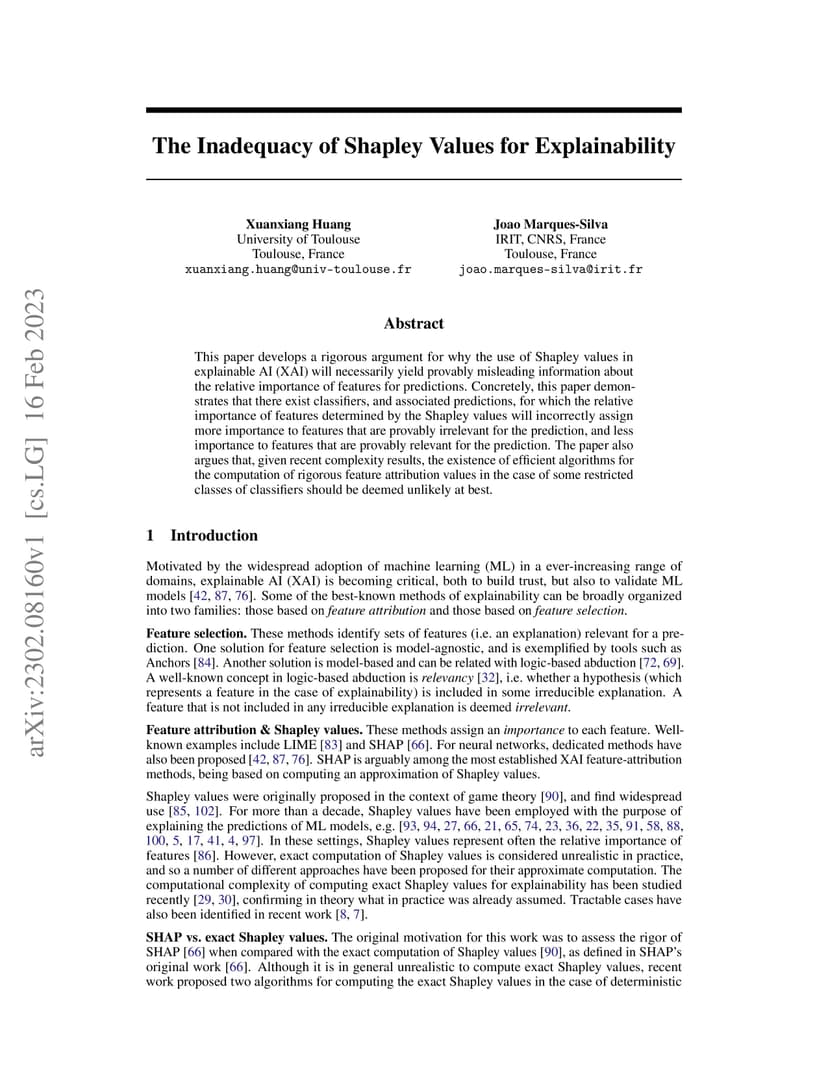 arXiv:2302.08160v1 [cs.LG] 16 Feb 2023

The Inadequacy of Shapley Values for Explainability

Xuanxiang Huang
University of Toulouse
Toulouse, France
xuanxiang.huang@univ-toulouse.fr

Joao Marques-Silva
IRIT, CNRS, France
Toulouse, France
joao.marques-silva@irit.fr

Abstract

This paper develops a rigorous argument for why the use of Shapley values in explainable AI (XAI) will necessarily yield provably misleading information about the relative importance of features for predictions. Concretely, this paper demonstrates that there exist classifiers, and associated predictions, for which the relative importance of features determined by the Shapley values will incorrectly assign more importance to features that are provably irrelevant for the prediction, and less importance to features that are provably relevant for the prediction. The paper also argues that, given recent complexity results, the existence of efficient algorithms for the computation of rigorous feature attribution values in the case of some restricted classes of classifiers should be deemed unlikely at best.

1 Introduction

Motivated by the widespread adoption of machine learning (ML) in a ever-increasing range of domains, explainable AI (XAI) is becoming critical, both to build trust, but also to validate ML models [42, 87, 76]. Some of the best-known methods of explainability can be broadly organized into two families: those based on feature attribution and those based on feature selection.

Feature selection. These methods identify sets of features (i.e. an explanation) relevant for a prediction. One solution for feature selection is model-agnostic, and is exemplified by tools such as Anchors [84]. Another solution is model-based and can be related with logic-based abduction [72, 69]. A well-known concept in logic-based abduction is relevancy [32], i.e. whether a hypothesis (which represents a feature in the case of explainability) is included in some irreducible explanation. A feature that is not included in any irreducible explanation is deemed irrelevant.

Feature attribution & Shapley values. These methods assign an importance to each feature. Well-known examples include LIME [83] and SHAP [66]. For neural networks, dedicated methods have also been proposed [42, 87, 76]. SHAP is arguably among the most established XAI feature-attribution methods, being based on computing an approximation of Shapley values.

Shapley values were originally proposed in the context of game theory [90], and find widespread use [85, 102]. For more than a decade, Shapley values have been employed with the purpose of explaining the predictions of ML models, e.g. [93, 94, 27, 66, 21, 65, 74, 23, 36, 22, 35, 91, 58, 88, 100, 5, 17, 41, 4, 97]. In these settings, Shapley values represent often the relative importance of features [86]. However, exact computation of Shapley values is considered unrealistic in practice, and so a number of different approaches have been proposed for their approximate computation. The computational complexity of computing exact Shapley values for explainability has been studied recently [29, 30], confirming in theory what in practice was already assumed. Tractable cases have also been identified in recent work [8, 7].

SHAP vs. exact Shapley values. The original motivation for this work was to assess the rigor of SHAP [66] when compared with the exact computation of Shapley values [90], as defined in SHAP's original work [66]. Although it is in general unrealistic to compute exact Shapley values, recent work proposed two algorithms for computing the exact Shapley values in the case of deterministic